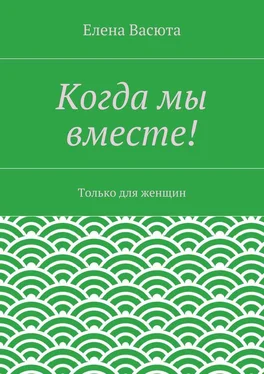 Елена Васюта

Когда мы вместе!

Только для женщин